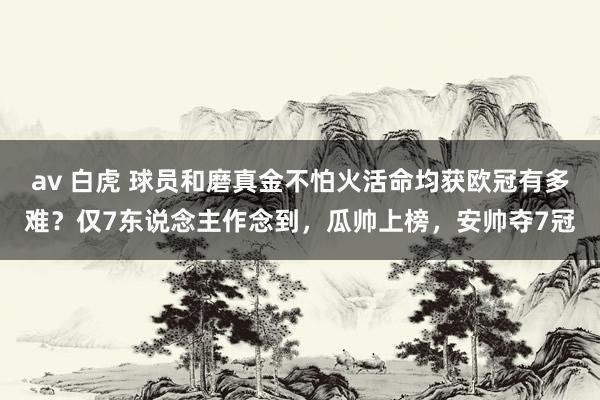 av 白虎 球员和磨真金不怕火活命均获欧冠有多难？仅7东说念主作念到，瓜帅上榜，安帅夺7冠